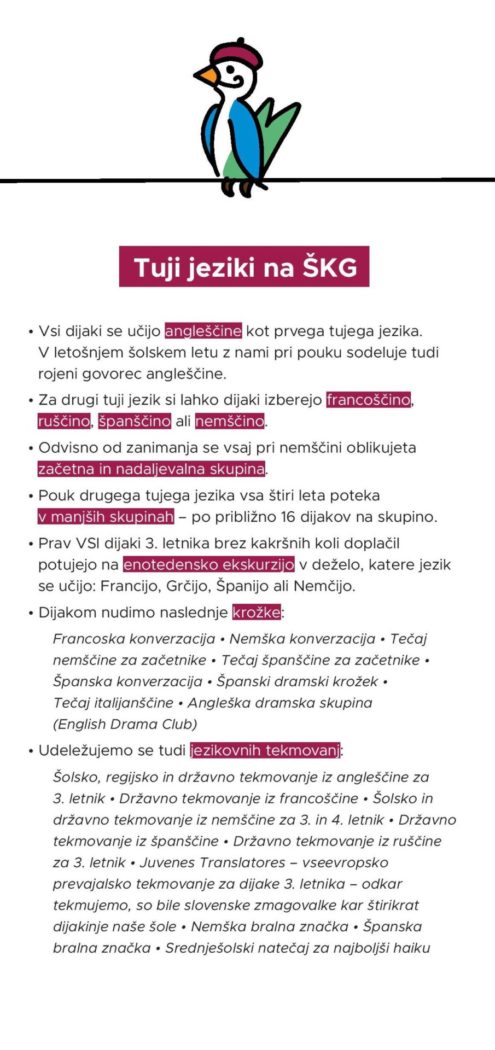 Tuji jeziki na ŠKG

• Vsi dijaki se učijo angleščine kot prvega tujega jezika. V letošnjem šolskem letu z nami pri pouku sodeluje tudi rojeni govorec angleščine.

• Za drugi tuji jezik si lahko dijaki izberejo francoščino, ruščino, španščino ali nemščino.

• Odvisno od zanimanja se vsaj pri nemščini oblikujeta začetna in nadaljevalna skupina.

• Pouk drugega tujega jezika vsa štiri leta poteka v manjših skupinah – po približno 16 dijakov na skupino.

• Prav VSI dijaki 3. letnika brez kakršnih koli doplačil potujejo na enotedensko ekskurzijo v deželo, katere jezik se učijo: Francijo, Grčijo, Španijo ali Nemčijo.

• Dijakom nudimo naslednje krožke:

Francoska konverzacija • Nemška konverzacija • Tečaj nemščine za začetnike • Tečaj španščine za začetnike • Španska konverzacija • Španski dramski krožek • Tečaj italijanščine • Angleška dramska skupina (English Drama Club)

• Udeležujemo se tudi jezikovnih tekmovanj:

Šolsko, regijsko in državno tekmovanje iz angleščine za 3. letnik • Državno tekmovanje iz francoščine • Šolsko in državno tekmovanje iz nemščine za 3. in 4. letnik • Državno tekmovanje iz španščine • Državno tekmovanje iz ruščine za 3. letnik • Juvenes Translatores – vseevropsko prevajalsko tekmovanje za dijake 3. letnika – odkar tekmujemo, so bile slovenske zmagovalke kar štirikrat dijakinje naše šole • Nemška bralna značka • Španska bralna značka • Srednješolski natečaj za najboljši haiku